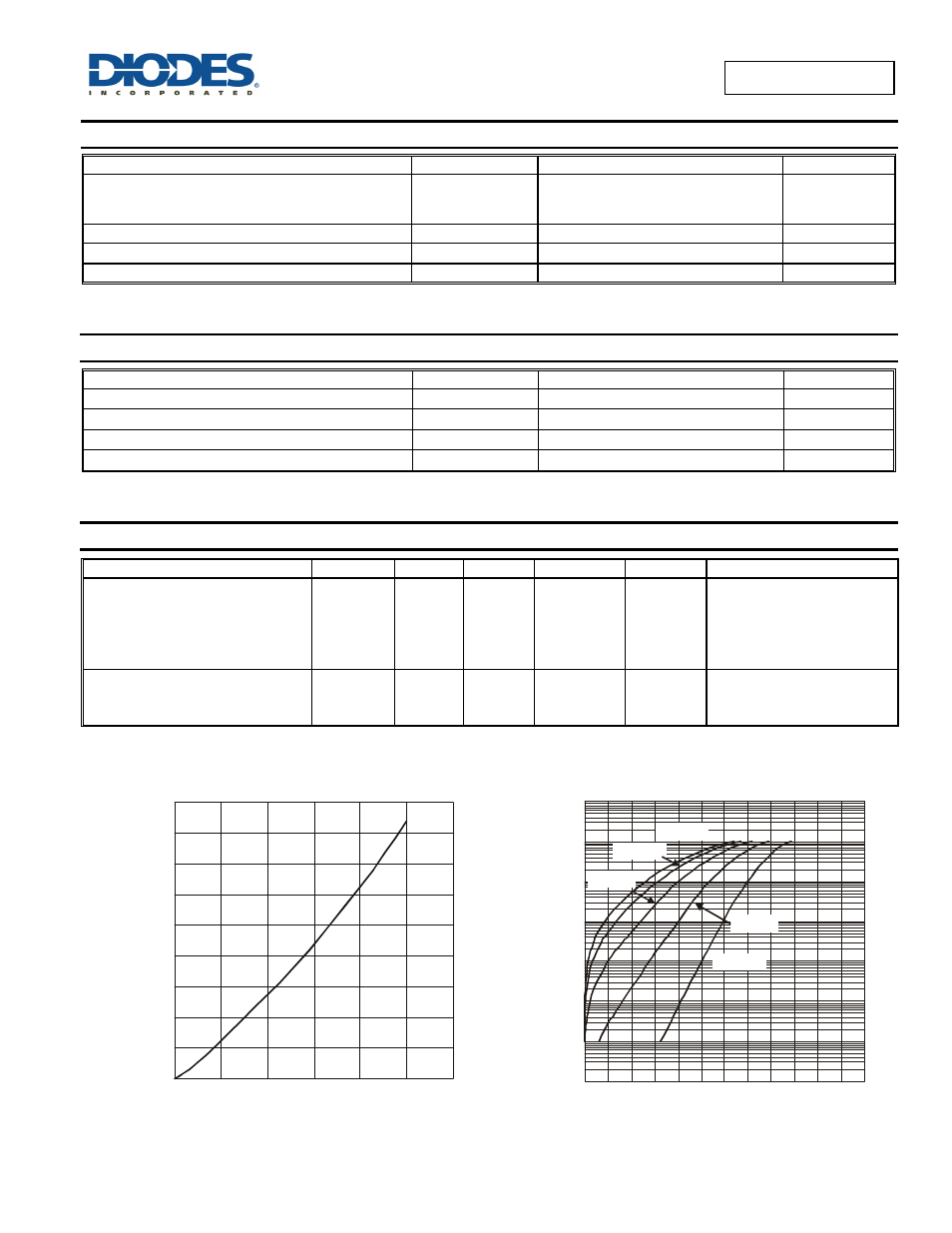 DIODES
INCORPORATED